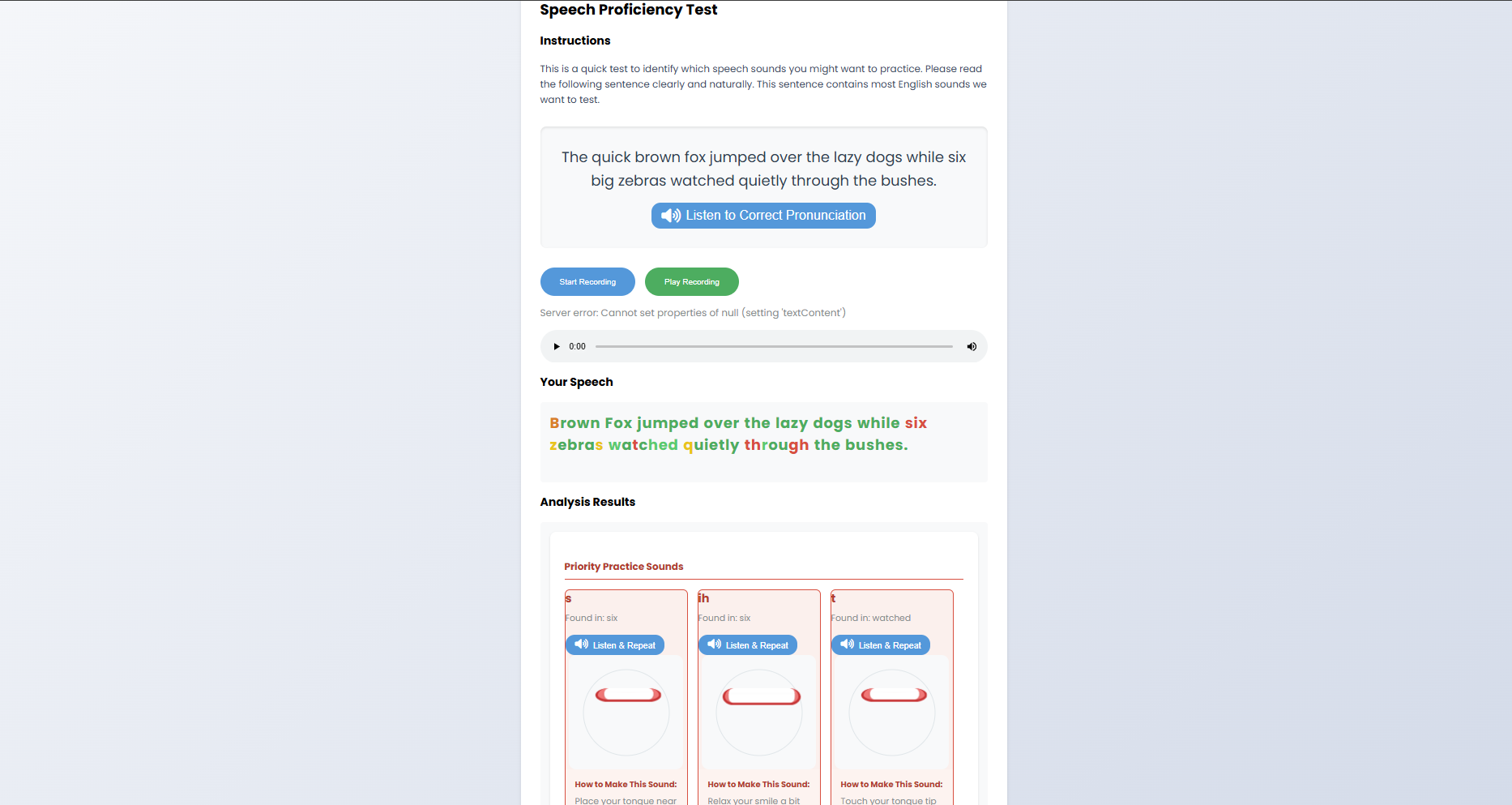 Speech Proficiency Test

Instructions

This is a quick test to identify which speech sounds you might want to practice. Please read the following sentence clearly and naturally. This sentence contains most English sounds we want to test.

The quick brown fox jumped over the lazy dogs while six big zebras watched quietly through the bushes.

Listen to Correct Pronunciation

Start Recording

Play Recording

Server error: Cannot set properties of null (setting 'textContent')

0:00

Your Speech

Brown Fox jumped over the lazy dogs while six zebras watched quietly through the bushes.

Analysis Results

Priority Practice Sounds

s
Found in: six
Listen & Repeat
How to Make This Sound:
Place your tongue near

ih
Found in: six
Listen & Repeat
How to Make This Sound:
Relax your smile a bit

t
Found in: watched
Listen & Repeat
How to Make This Sound:
Touch your tongue tip